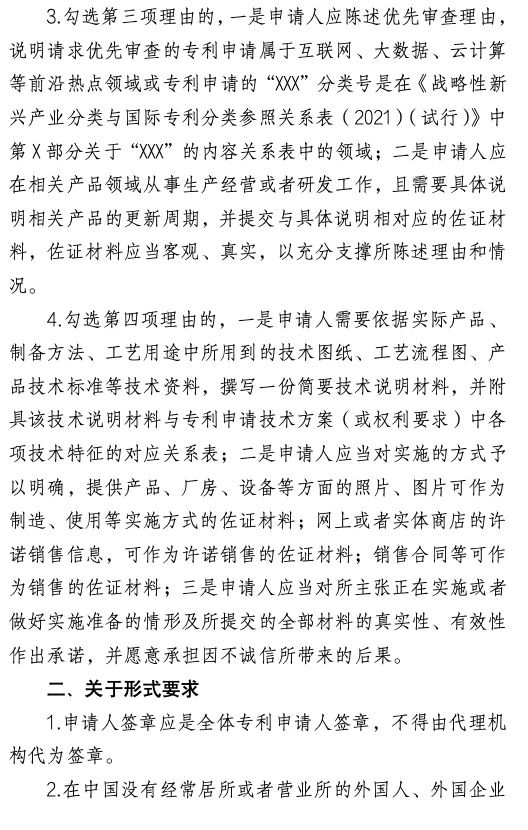 3.勾选第三项理由的，一是申请人应陈述优先审查理由，说明请求优先审查的专利申请属于互联网、大数据、云计算等前沿热点领域或专利申请的“XXX”分类号是在《战略性新兴产业分类与国际专利分类参照关系表（2021）（试行）》中第X部分关于“XXX”的内容关系表中的领域；二是申请人应在相关产品领域从事生产经营或者研发工作，且需要具体说明相关产品的更新周期，并提交与具体说明相对应的佐证材料，佐证材料应当客观、真实，以充分支撑所陈述理由和情况。

4.勾选第四项理由的，一是申请人需要依据实际产品、制备方法、工艺用途中所用到的技术图纸、工艺流程图、产品技术标准等技术资料，撰写一份简要技术说明材料，并附具该技术说明材料与专利申请技术方案（或权利要求）中各项技术特征的对应关系表；二是申请人应当对实施的方式予以明确，提供产品、厂房、设备等方面的照片、图片可作为制造、使用等实施方式的佐证材料；网上或者实体商店的许诺销售信息，可作为许诺销售的佐证材料；销售合同等可作为销售的佐证材料；三是申请人应当对所主张正在实施或者做好实施准备的情形及所提交的全部材料的真实性、有效性作出承诺，并愿意承担因不诚信所带来的后果。

二、关于形式要求

1.申请人签章应是全体专利申请人签章，不得由代理机构代为签章。

2.在中国没有经常居所或者营业所的外国人、外国企业